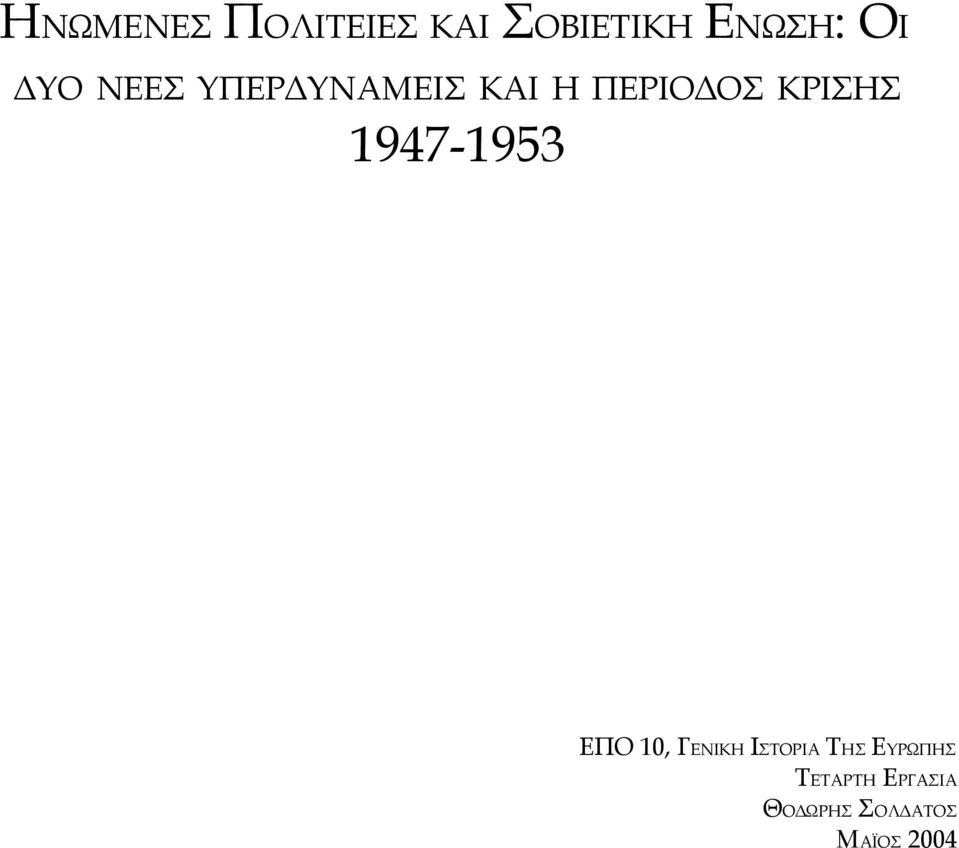 ΗΝΩΜΕΝΕΣ ΠΟΛΙΤΕΙΕΣ ΚΑΙ ΣΟΒΙΕΤΙΚΗ ΕΝΩΣΗ: ΟΙ ΔΥΟ ΝΕΕΣ ΥΠΕΡΔΥΝΑΜΕΙΣ ΚΑΙ Η ΠΕΡΙΟΔΟΣ ΚΡΙΣΗΣ 1947-1953

ΕΠΟ 10, ΓΕΝΙΚΗ ΙΣΤΟΡΙΑ ΤΗΣ ΕΥΡΩΠΗΣ
ΤΕΤΑΡΤΗ ΕΡΓΑΣΙΑ
ΘΟΔΩΡΗΣ ΣΟΛΔΑΤΟΣ
ΜΑΪΟΣ 2004